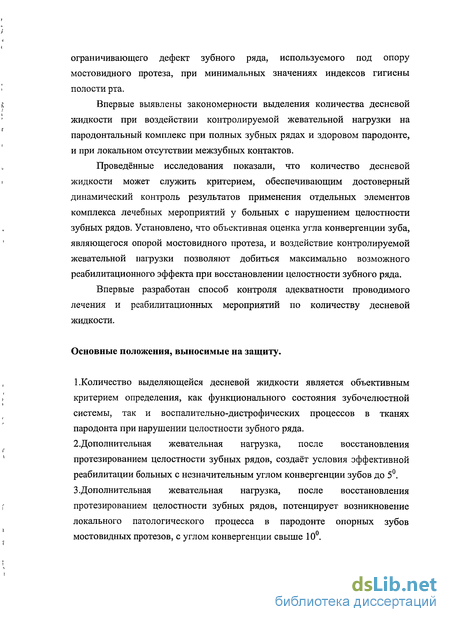 ограничивающего дефект зубного ряда, используемого под опору мостовидного протеза, при минимальных значениях индексов гигиены полости рта.

Впервые выявлены закономерности выделения количества десневой жидкости при воздействии контролируемой жевательной нагрузки на пародонтальный комплекс при полных зубных рядах и здоровом пародонте, и при локальном отсутствии межзубных контактов.

Проведённые исследования показали, что количество десневой жидкости может служить критерием, обеспечивающим достоверный динамический контроль результатов применения отдельных элементов комплекса лечебных мероприятий у больных с нарушением целостности зубных рядов. Установлено, что объективная оценка угла конвергенции зуба, являющегося опорой мостовидного протеза, и воздействие контролируемой жевательной нагрузки позволяют добиться максимально возможного реабилитационного эффекта при восстановлении целостности зубного ряда.

Впервые разработан способ контроля адекватности проводимого лечения и реабилитационных мероприятий по количеству десневой жидкости.

Основные положения, выносимые на защиту.

1.Количество выделяющейся десневой жидкости является объективным критерием определения, как функционального состояния зубочелюстной системы, так и воспалительно-дистрофических процессов в тканях пародонта при нарушении целостности зубного ряда.
2.Дополнительная жевательная нагрузка, после восстановления протезированием целостности зубных рядов, создаёт условия эффективной реабилитации больных с незначительным углом конвергенции зубов до $5^0$.
3.Дополнительная жевательная нагрузка, после восстановления протезированием целостности зубных рядов, потенцирует возникновение локального патологического процесса в пародонте опорных зубов мостовидных протезов, с углом конвергенции свыше $10^0$.

dsLib.net
библиотека диссертаций